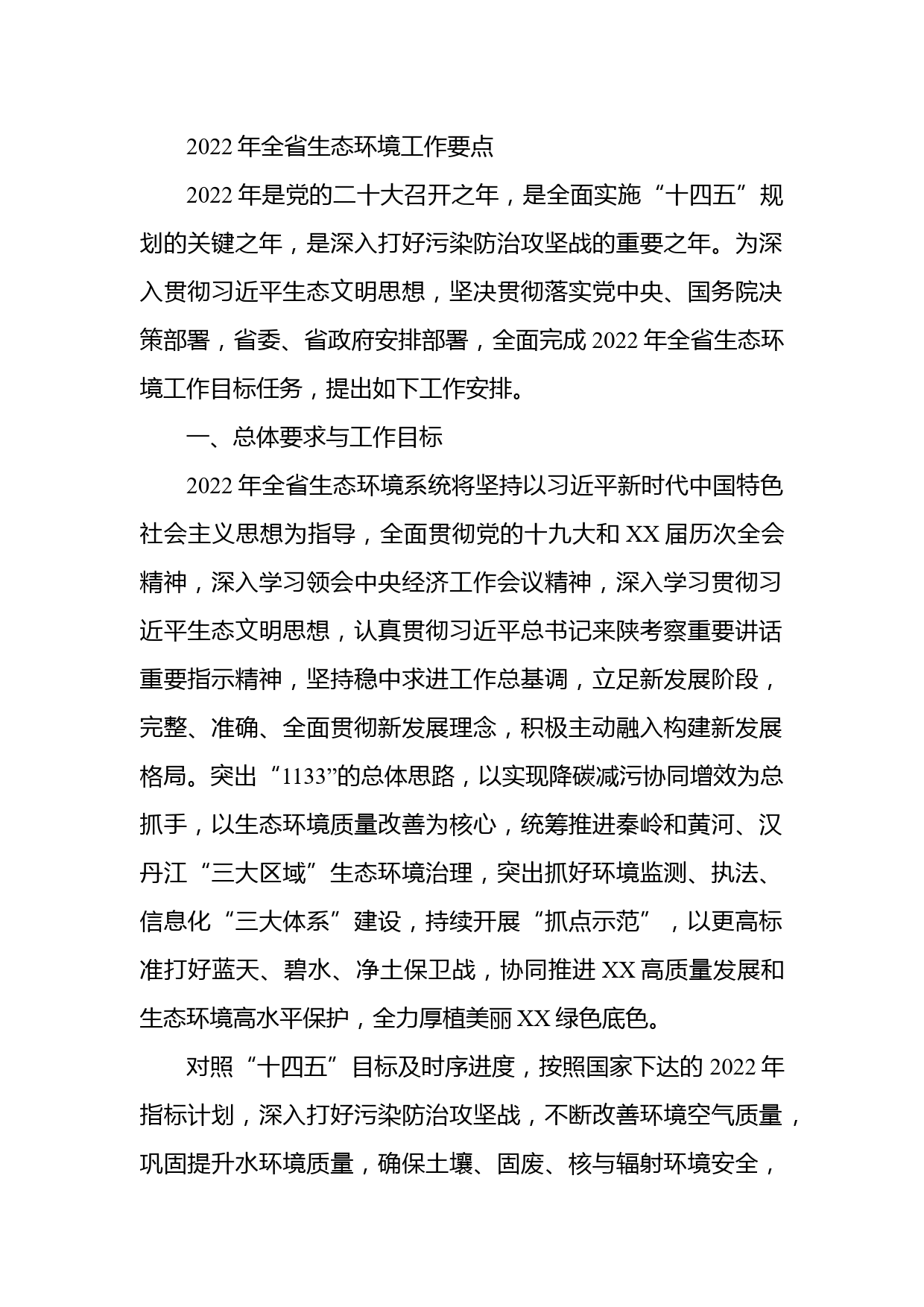 2022 年全省生态环境工作要点

2022 年是党的二十大召开之年，是全面实施“十四五”规划的关键之年，是深入打好污染防治攻坚战的重要之年。为深入贯彻习近平生态文明思想，坚决贯彻落实党中央、国务院决策部署，省委、省政府安排部署，全面完成 2022 年全省生态环境工作目标任务，提出如下工作安排。

一、总体要求与工作目标

2022 年全省生态环境系统将坚持以习近平新时代中国特色社会主义思想为指导，全面贯彻党的十九大和 XX 届历次全会精神，深入学习领会中央经济工作会议精神，深入学习贯彻习近平生态文明思想，认真贯彻习近平总书记来陕考察重要讲话重要指示精神，坚持稳中求进工作总基调，立足新发展阶段，完整、准确、全面贯彻新发展理念，积极主动融入构建新发展格局。突出“1133”的总体思路，以实现降碳减污协同增效为总抓手，以生态环境质量改善为核心，统筹推进秦岭和黄河、汉丹江“三大区域”生态环境治理，突出抓好环境监测、执法、信息化“三大体系”建设，持续开展“抓点示范”，以更高标准打好蓝天、碧水、净土保卫战，协同推进 XX 高质量发展和生态环境高水平保护，全力厚植美丽 XX 绿色底色。

对照“十四五”目标及时序进度，按照国家下达的 2022 年指标计划，深入打好污染防治攻坚战，不断改善环境空气质量，巩固提升水环境质量，确保土壤、固废、核与辐射环境安全，